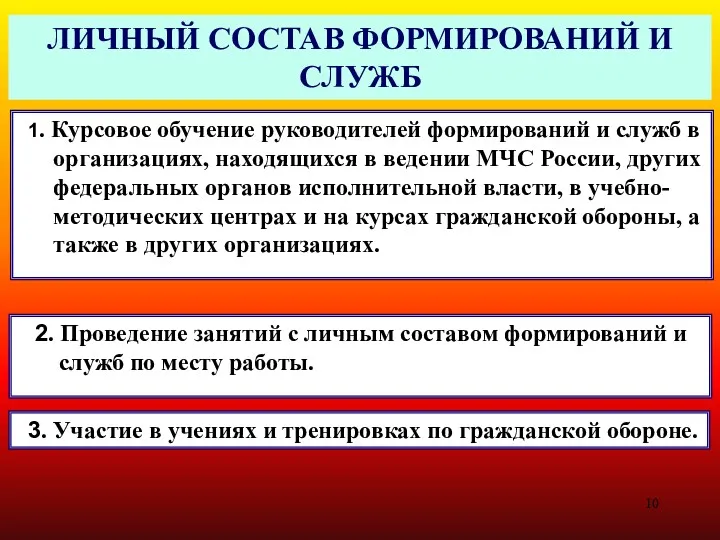 ЛИЧНЫЙ СОСТАВ ФОРМИРОВАНИЙ И СЛУЖБ

1. Курсовое обучение руководителей формирований и служб в организациях, находящихся в ведении МЧС России, других федеральных органов исполнительной власти, в учебно-методических центрах и на курсах гражданской обороны, а также в других организациях.

2. Проведение занятий с личным составом формирований и служб по месту работы.

3. Участие в учениях и тренировках по гражданской обороне.

10